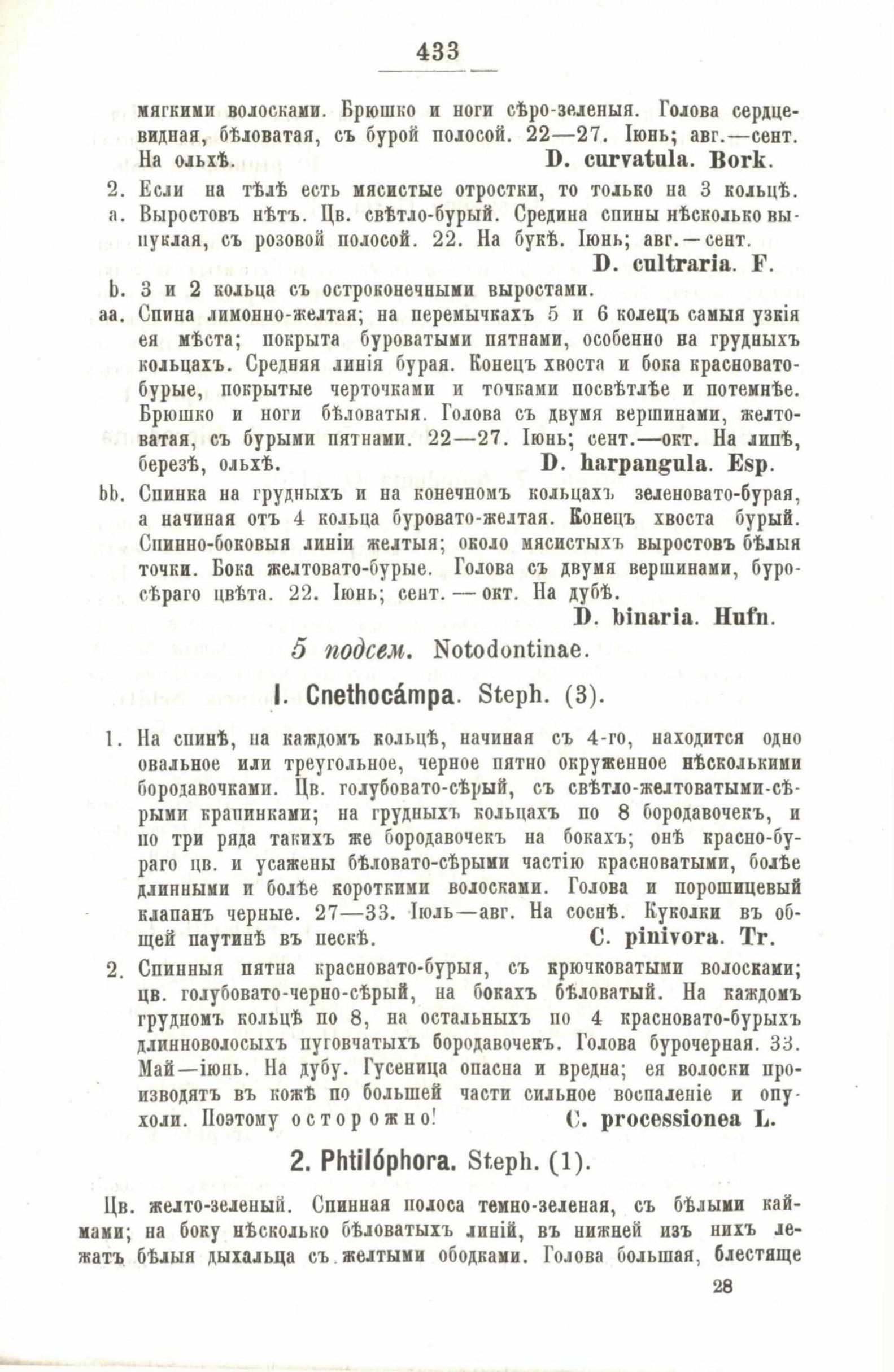 433

мягкими волосками. Брюшко и ноги сѣро-зеленыя. Голова сердцевидная, бѣловатая, съ бурой полосой. 22—27. Іюнь; авг.—сент. На ольхѣ. D. curvatula. Bork.

2. Если на тѣлѣ есть мясистые отростки, то только на 3 кольцѣ.

a. Выростовъ нѣтъ. Цв. свѣтло-бурый. Средина спины нѣсколько выпуклая, съ розовой полосой. 22. На букѣ. Іюнь; авг.—сент. D. cultraria. F.

b. 3 и 2 кольца съ остроконечными выростами.

aa. Спина лимонно-желтая; на перемычкахъ 5 и 6 колецъ самыя узкія ея мѣста; покрыта буроватыми пятнами, особенно на грудныхъ кольцахъ. Средняя линія бурая. Конецъ хвоста и бока красновато-бурые, покрытые черточками и точками посвѣтлѣе и потемнѣе. Брюшко и ноги бѣловатыя. Голова съ двумя вершинами, желтоватая, съ бурыми пятнами. 22—27. Іюнь; сент.—окт. На липѣ, березѣ, ольхѣ. D. harpangula. Esp.

bb. Спинка на грудныхъ и на конечномъ кольцахъ зеленовато-бурая, а начиная отъ 4 кольца буровато-желтая. Конецъ хвоста бурый. Спинно-боковыя линіи желтыя; около мясистыхъ выростовъ бѣлыя точки. Бока желтовато-бурые. Голова съ двумя вершинами, буро-сѣраго цвѣта. 22. Іюнь; сент.—окт. На дубѣ. D. binaria. Hufn.

5 подсем. Notodontinae.

I. Cnethocámpa. Steph. (3).

1. На спинѣ, на каждомъ кольцѣ, начиная съ 4-го, находится одно овальное или треугольное, черное пятно окруженное нѣсколькими бородавочками. Цв. голубовато-сѣрый, съ свѣтло-желтоватыми-сѣрыми крапинками; на грудныхъ кольцахъ по 8 бородавочекъ, и по три ряда такихъ же бородавочекъ на бокахъ; онѣ красно-бураго цв. и усажены бѣловато-сѣрыми частію красноватыми, болѣе длинными и болѣе короткими волосками. Голова и порошицевый клапанъ черные. 27—33. Іюль—авг. На соснѣ. Куколки въ общей паутинѣ въ пескѣ. C. pinivora. Tr.

2. Спинныя пятна красновато-бурыя, съ крючковатыми волосками; цв. голубовато-черно-сѣрый, на бокахъ бѣловатый. На каждомъ грудномъ кольцѣ по 8, на остальныхъ по 4 красновато-бурыхъ длинноволосыхъ пуговчатыхъ бородавочекъ. Голова бурочерная. 33. Май—іюнь. На дубу. Гусеница опасна и вредна; ея волоски производятъ въ кожѣ по большей части сильное воспаленіе и опухоли. Поэтому осторожно! C. processionea L.

2. Phtilóphora. Steph. (1).

Цв. желто-зеленый. Спинная полоса темно-зеленая, съ бѣлыми каймами; на боку нѣсколько бѣловатыхъ линій, въ нижней изъ нихъ лежатъ бѣлыя дыхальца съ желтыми ободками. Голова большая, блестяще

28